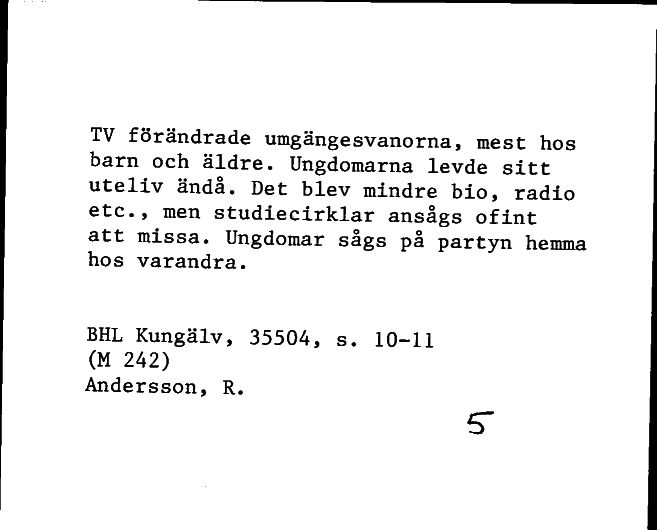 TV förändrade umgängesvanorna, mest hos barn och äldre. Ungdomarna levde sitt uteliv ändå. Det blev mindre bio, radio etc., men studiecirklar ansågs ofint att missa. Ungdomar sågs på partyn hemma hos varandra.

BHL Kungälv, 35504, s. 10-11
(M 242)
Andersson, R.

5